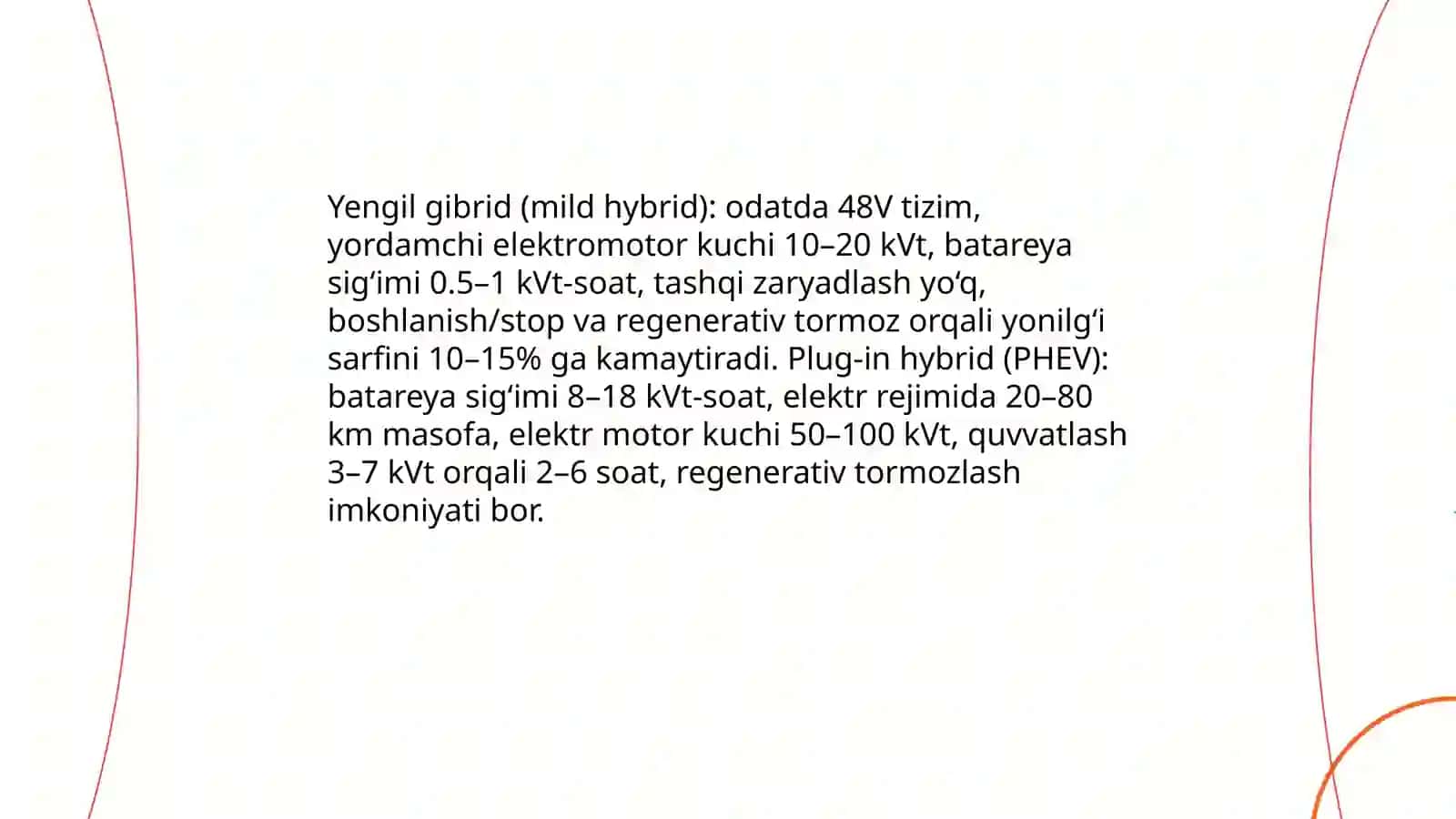 Yengil gibrid (mild hybrid): odatda 48V tizim, yordamchi elektromotor kuchi 10–20 kVt, batareya sig‘imi 0.5–1 kVt-soat, tashqi zaryadlash yo‘q, boshlanish/stop va regenerativ tormoz orqali yonilg‘i sarfini 10–15% ga kamaytiradi. Plug-in hybrid (PHEV): batareya sig‘imi 8–18 kVt-soat, elektr rejimida 20–80 km masofa, elektr motor kuchi 50–100 kVt, quvvatlash 3–7 kVt orqali 2–6 soat, regenerativ tormozlash imkoniyati bor.